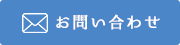 お問い合わせ